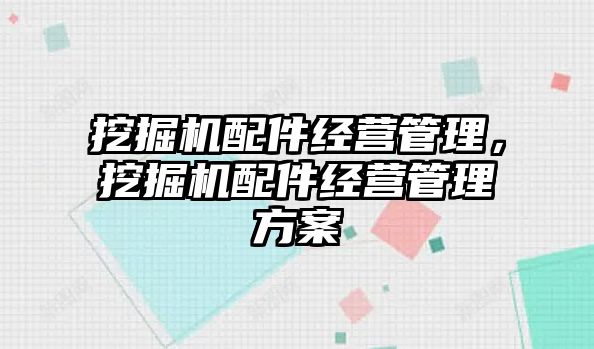 挖掘机配件经营管理，挖掘机配件经营管理方案